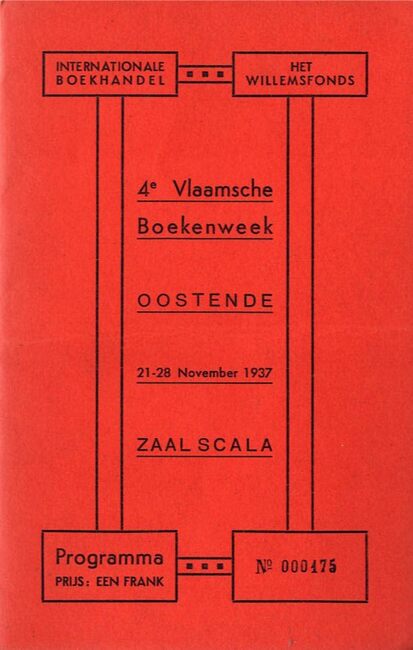 INTERNATIONALE BOEKHANDEL

HET WILLEMSFONDS

4e Vlaamsche Boekenweek

OOSTENDE

21-28 November 1937

ZAAL SCALA

Programma
PRIJS: EEN FRANK

№ 000175